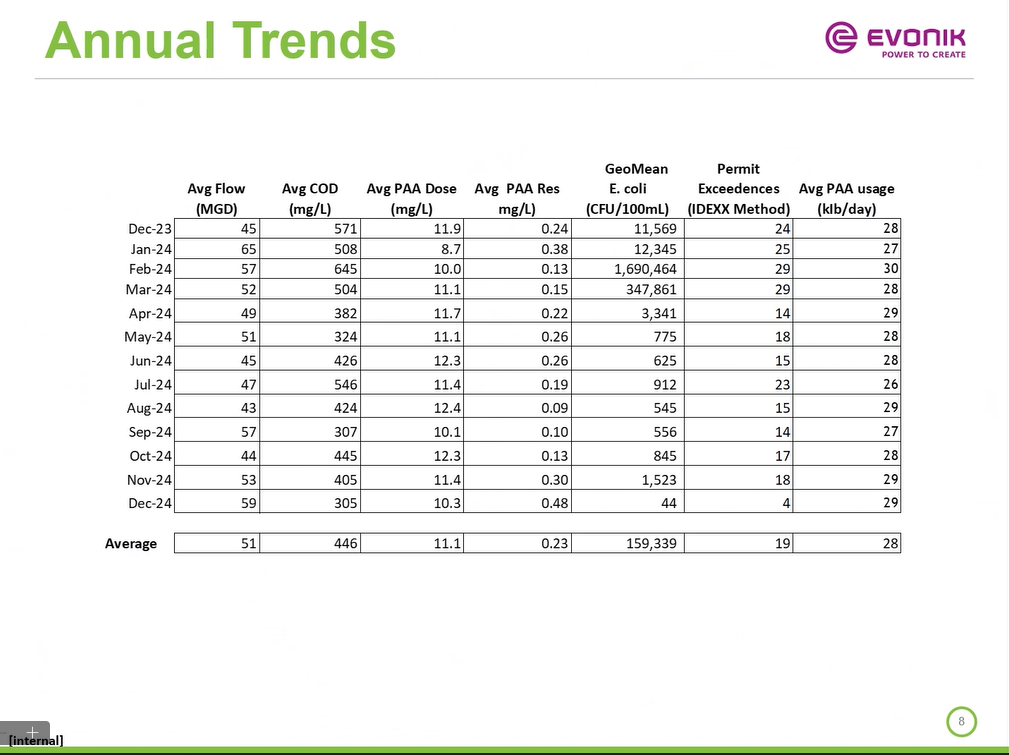 Annual Trends

EVONIK
POWER TO CREATE

|  | Avg Flow (MGD) | Avg COD (mg/L) | Avg PAA Dose (mg/L) | Avg PAA Res mg/L) | GeoMean E. coli (CFU/100mL) | Permit Exceedences (IDEXX Method) | Avg PAA usage (klb/day) |
|---|---|---|---|---|---|---|---|
| Dec-23 | 45 | 571 | 11.9 | 0.24 | 11,569 | 24 | 28 |
| Jan-24 | 65 | 508 | 8.7 | 0.38 | 12,345 | 25 | 27 |
| Feb-24 | 57 | 645 | 10.0 | 0.13 | 1,690,464 | 29 | 30 |
| Mar-24 | 52 | 504 | 11.1 | 0.15 | 347,861 | 29 | 28 |
| Apr-24 | 49 | 382 | 11.7 | 0.22 | 3,341 | 14 | 29 |
| May-24 | 51 | 324 | 11.1 | 0.26 | 775 | 18 | 28 |
| Jun-24 | 45 | 426 | 12.3 | 0.26 | 625 | 15 | 28 |
| Jul-24 | 47 | 546 | 11.4 | 0.19 | 912 | 23 | 26 |
| Aug-24 | 43 | 424 | 12.4 | 0.09 | 545 | 15 | 29 |
| Sep-24 | 57 | 307 | 10.1 | 0.10 | 556 | 14 | 27 |
| Oct-24 | 44 | 445 | 12.3 | 0.13 | 845 | 17 | 28 |
| Nov-24 | 53 | 405 | 11.4 | 0.30 | 1,523 | 18 | 29 |
| Dec-24 | 59 | 305 | 10.3 | 0.48 | 44 | 4 | 29 |
| Average | 51 | 446 | 11.1 | 0.23 | 159,339 | 19 | 28 |

[internal]

8